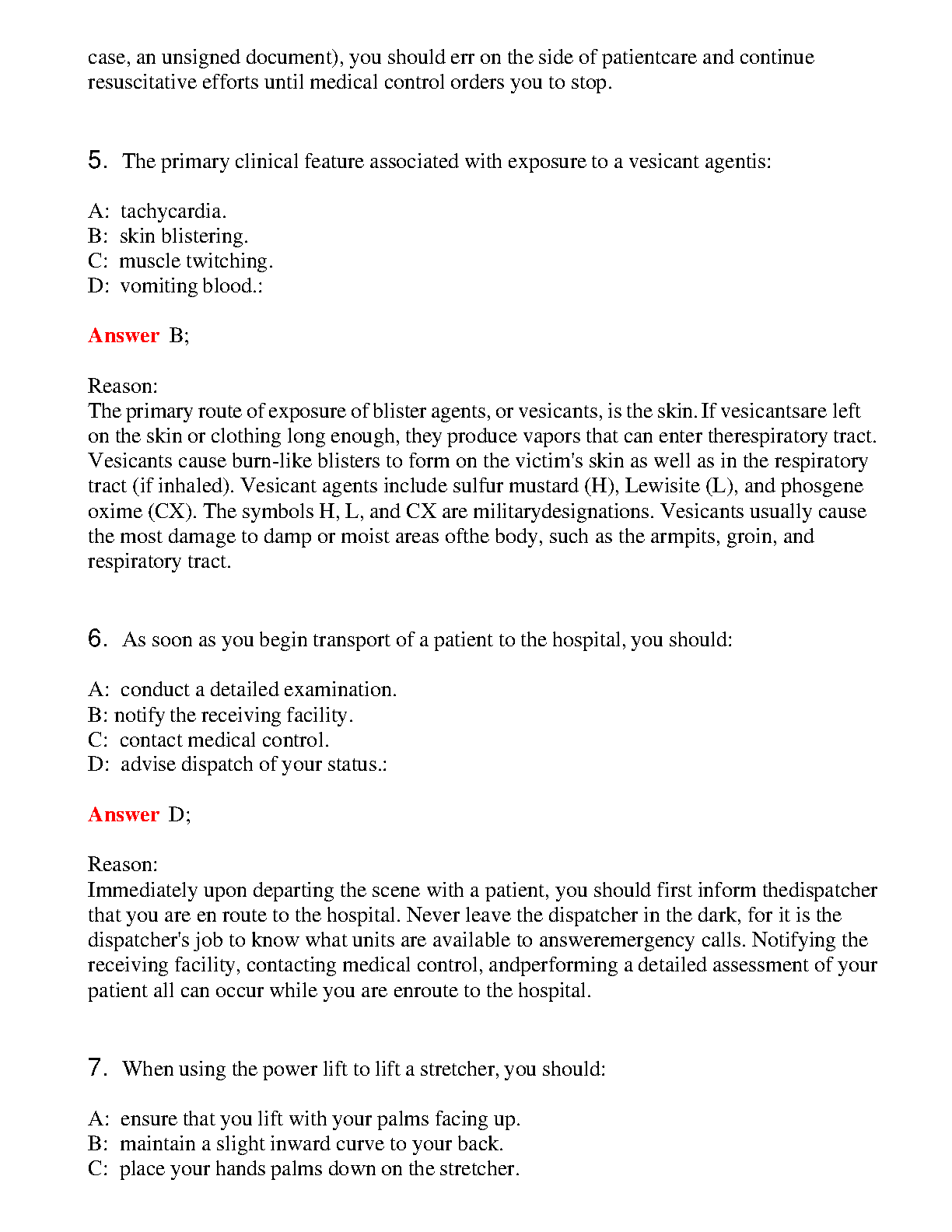 case, an unsigned document), you should err on the side of patientcare and continue resuscitative efforts until medical control orders you to stop.

5. The primary clinical feature associated with exposure to a vesicant agentis:

A: tachycardia.
B: skin blistering.
C: muscle twitching.
D: vomiting blood.:

Answer B;

Reason:
The primary route of exposure of blister agents, or vesicants, is the skin. If vesicantsare left on the skin or clothing long enough, they produce vapors that can enter therespiratory tract. Vesicants cause burn-like blisters to form on the victim's skin as well as in the respiratory tract (if inhaled). Vesicant agents include sulfur mustard (H), Lewisite (L), and phosgene oxime (CX). The symbols H, L, and CX are militarydesignations. Vesicants usually cause the most damage to damp or moist areas ofthe body, such as the armpits, groin, and respiratory tract.

6. As soon as you begin transport of a patient to the hospital, you should:

A: conduct a detailed examination.
B: notify the receiving facility.
C: contact medical control.
D: advise dispatch of your status.:

Answer D;

Reason:
Immediately upon departing the scene with a patient, you should first inform thedispatcher that you are en route to the hospital. Never leave the dispatcher in the dark, for it is the dispatcher's job to know what units are available to answeremergency calls. Notifying the receiving facility, contacting medical control, andperforming a detailed assessment of your patient all can occur while you are enroute to the hospital.

7. When using the power lift to lift a stretcher, you should:

A: ensure that you lift with your palms facing up.
B: maintain a slight inward curve to your back.
C: place your hands palms down on the stretcher.